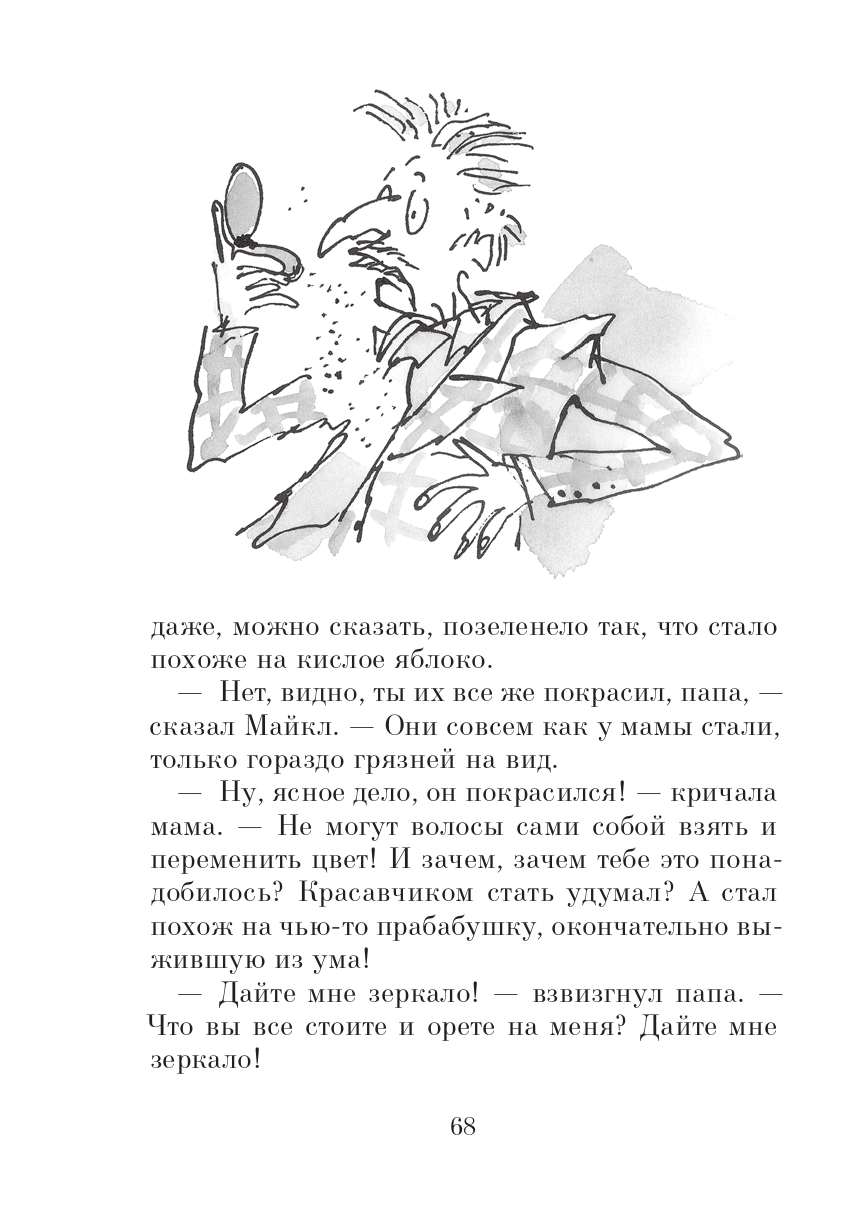 даже, можно сказать, позеленело так, что стало похоже на кислое яблоко.

— Нет, видно, ты их все же покрасил, папа, — сказал Майкл. — Они совсем как у мамы стали, только гораздо грязней на вид.

— Ну, ясное дело, он покрасился! — кричала мама. — Не могут волосы сами собой взять и переменить цвет! И зачем, зачем тебе это понадобилось? Красавчиком стать удумал? А стал похож на чью-то прабабушку, окончательно выжившую из ума!

— Дайте мне зеркало! — взвизгнул папа. — Что вы все стоите и орете на меня? Дайте мне зеркало!

68